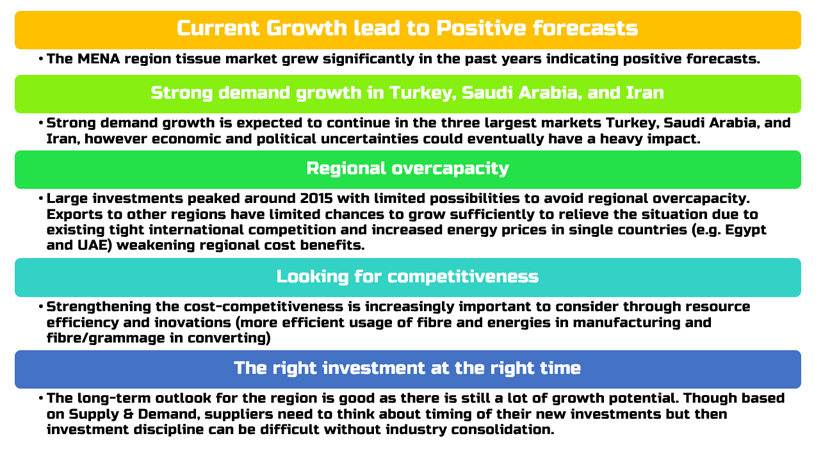 Current Growth lead to Positive forecasts

• The MENA region tissue market grew significantly in the past years indicating positive forecasts.

Strong demand growth in Turkey, Saudi Arabia, and Iran

• Strong demand growth is expected to continue in the three largest markets Turkey, Saudi Arabia, and Iran, however economic and political uncertainties could eventually have a heavy impact.

Regional overcapacity

• Large investments peaked around 2015 with limited possibilities to avoid regional overcapacity. Exports to other regions have limited chances to grow sufficiently to relieve the situation due to existing tight international competition and increased energy prices in single countries (e.g. Egypt and UAE) weakening regional cost benefits.

Looking for competitiveness

• Strengthening the cost-competitiveness is increasingly important to consider through resource efficiency and inovations (more efficient usage of fibre and energies in manufacturing and fibre/grammage in converting)

The right investment at the right time

• The long-term outlook for the region is good as there is still a lot of growth potential. Though based on Supply & Demand, suppliers need to think about timing of their new investments but then investment discipline can be difficult without industry consolidation.